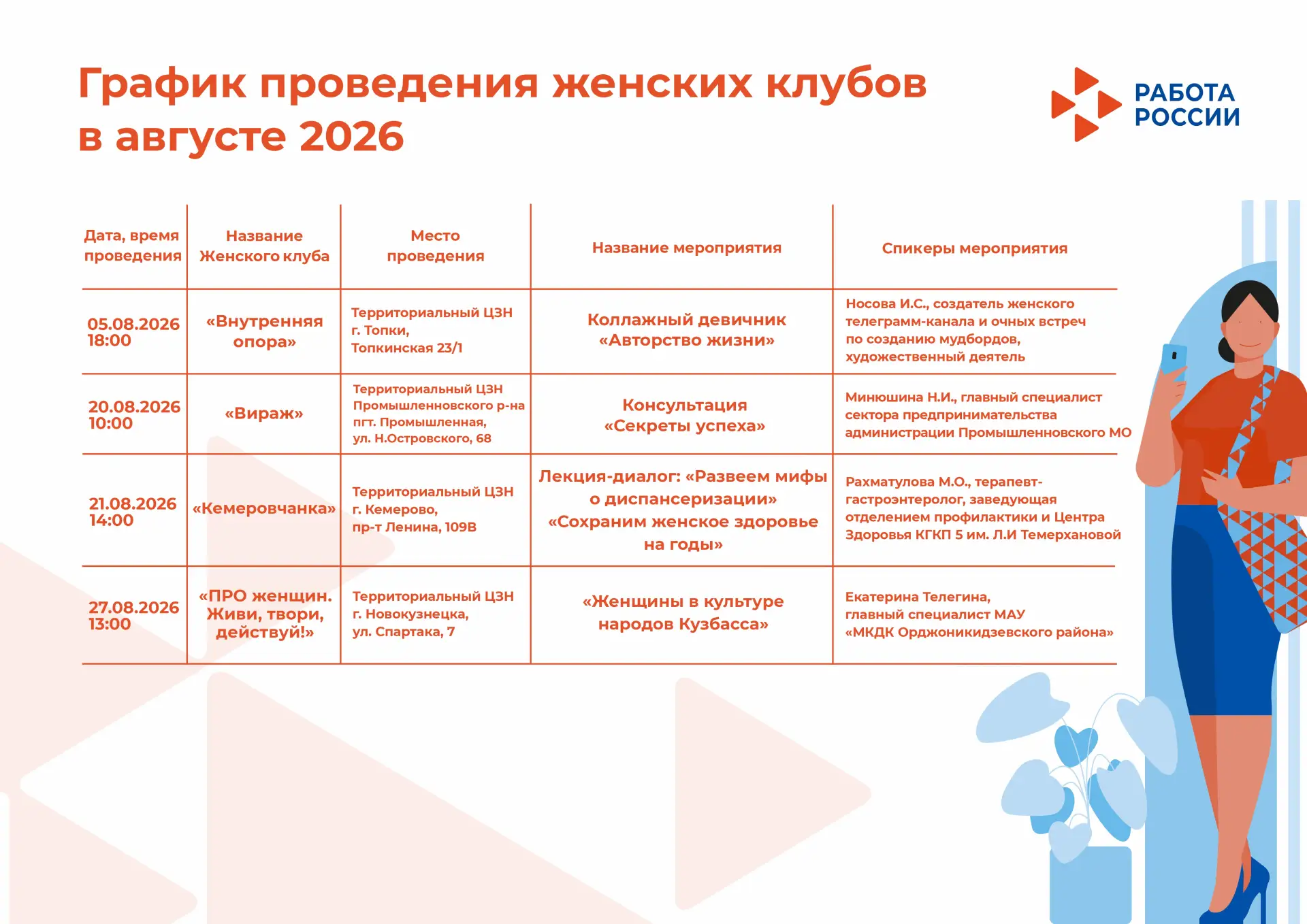 График проведения женских клубов в августе 2026

РАБОТА РОССИИ

| Дата, время проведения | Название Женского клуба | Место проведения | Название мероприятия | Спикеры мероприятия |
|---|---|---|---|---|
| 05.08.2026 18:00 | «Внутренняя опора» | Территориальный ЦЗН г. Топки, Топкинская 23/1 | Коллажный девичник «Авторство жизни» | Носова И.С., создатель женского телеграмм-канала и очных встреч по созданию мудбордов, художественный деятель |
| 20.08.2026 10:00 | «Вираж» | Территориальный ЦЗН Промышленновского р-на пгт. Промышленная, ул. Н.Островского, 68 | Консультация «Секреты успеха» | Минюшина Н.И., главный специалист сектора предпринимательства администрации Промышленновского МО |
| 21.08.2026 14:00 | «Кемеровчанка» | Территориальный ЦЗН г. Кемерово, пр-т Ленина, 109В | Лекция-диалог: «Развеем мифы о диспансеризации» «Сохраним женское здоровье на годы» | Рахматулова М.О., терапевт-гастроэнтеролог, заведующая отделением профилактики и Центра Здоровья КГКП 5 им. Л.И Темерхановой |
| 27.08.2026 13:00 | «ПРО женщин. Живи, твори, действуй!» | Территориальный ЦЗН г. Новокузнецка, ул. Спартака, 7 | «Женщины в культуре народов Кузбасса» | Екатерина Телегина, главный специалист МАУ «МКДК Орджоникидзевского района» |